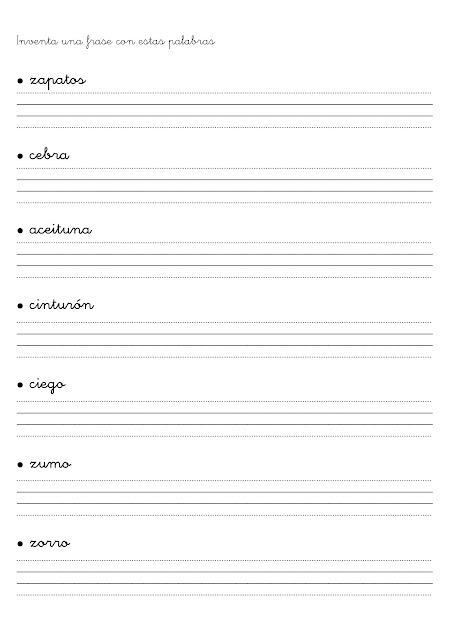 Inventa una frase con estas palabras

• zapatos

• cebra

• aceituna

• cinturón

• ciego

• zumo

• zorro